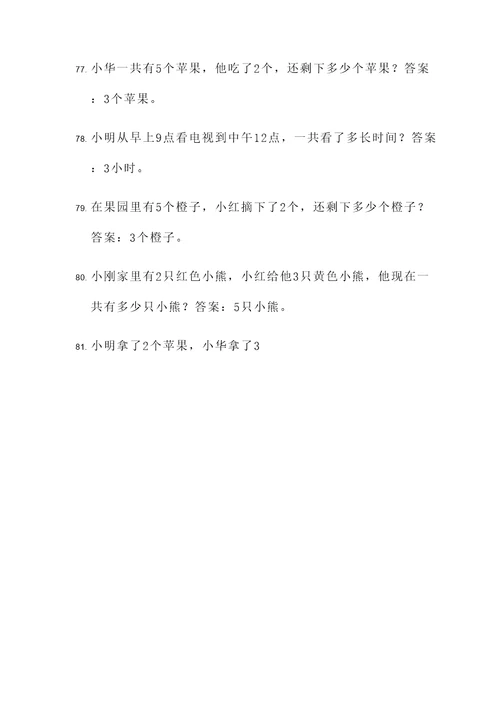 77. 小华一共有5个苹果，他吃了2个，还剩下多少个苹果？答案：3个苹果。

78. 小明从早上9点看电视到中午12点，一共看了多长时间？答案：3小时。

79. 在果园里有5个橙子，小红摘下了2个，还剩下多少个橙子？答案：3个橙子。

80. 小刚家里有2只红色小熊，小红给他3只黄色小熊，他现在一共有多少只小熊？答案：5只小熊。

81. 小明拿了2个苹果，小华拿了3